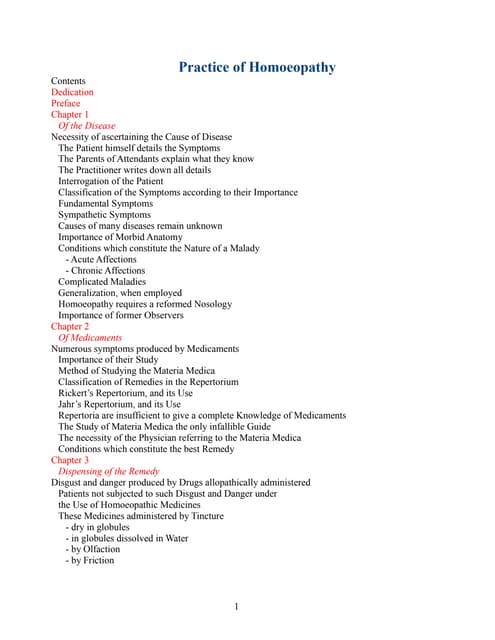 Practice of Homoeopathy

Contents
Dedication
Preface
Chapter 1
Of the Disease
Necessity of ascertaining the Cause of Disease
The Patient himself details the Symptoms
The Parents of Attendants explain what they know
The Practitioner writes down all details
Interrogation of the Patient
Classification of the Symptoms according to their Importance
Fundamental Symptoms
Sympathetic Symptoms
Causes of many diseases remain unknown
Importance of Morbid Anatomy
Conditions which constitute the Nature of a Malady
- Acute Affections
- Chronic Affections
Complicated Maladies
Generalization, when employed
Homoeopathy requires a reformed Nosology
Importance of former Observers
Chapter 2
Of Medicaments
Numerous symptoms produced by Medicaments
Importance of their Study
Method of Studying the Materia Medica
Classification of Remedies in the Repertorium
Rickert's Repertorium, and its Use
Jahr's Repertorium, and its Use
Repertoria are insufficient to give a complete Knowledge of Medicaments
The Study of Materia Medica the only infallible Guide
The necessity of the Physician referring to the Materia Medica
Conditions which constitute the best Remedy
Chapter 3
Dispensing of the Remedy
Disgust and danger produced by Drugs allopathically administered
Patients not subjected to such Disgust and Danger under the Use of Homoeopathic Medicines
These Medicines administered by Tincture
- dry in globules
- in globules dissolved in Water
- by Olfaction
- by Friction

1